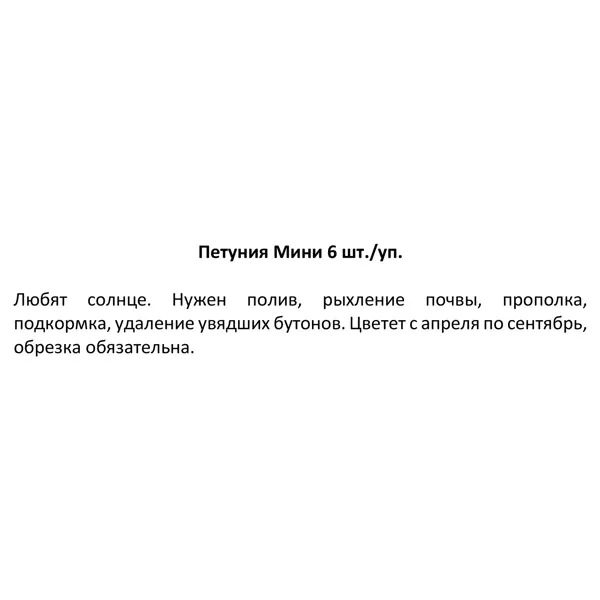 Петуния Мини 6 шт./уп.

Любят солнце. Нужен полив, рыхление почвы, прополка, подкормка, удаление увядших бутонов. Цветет с апреля по сентябрь, обрезка обязательна.